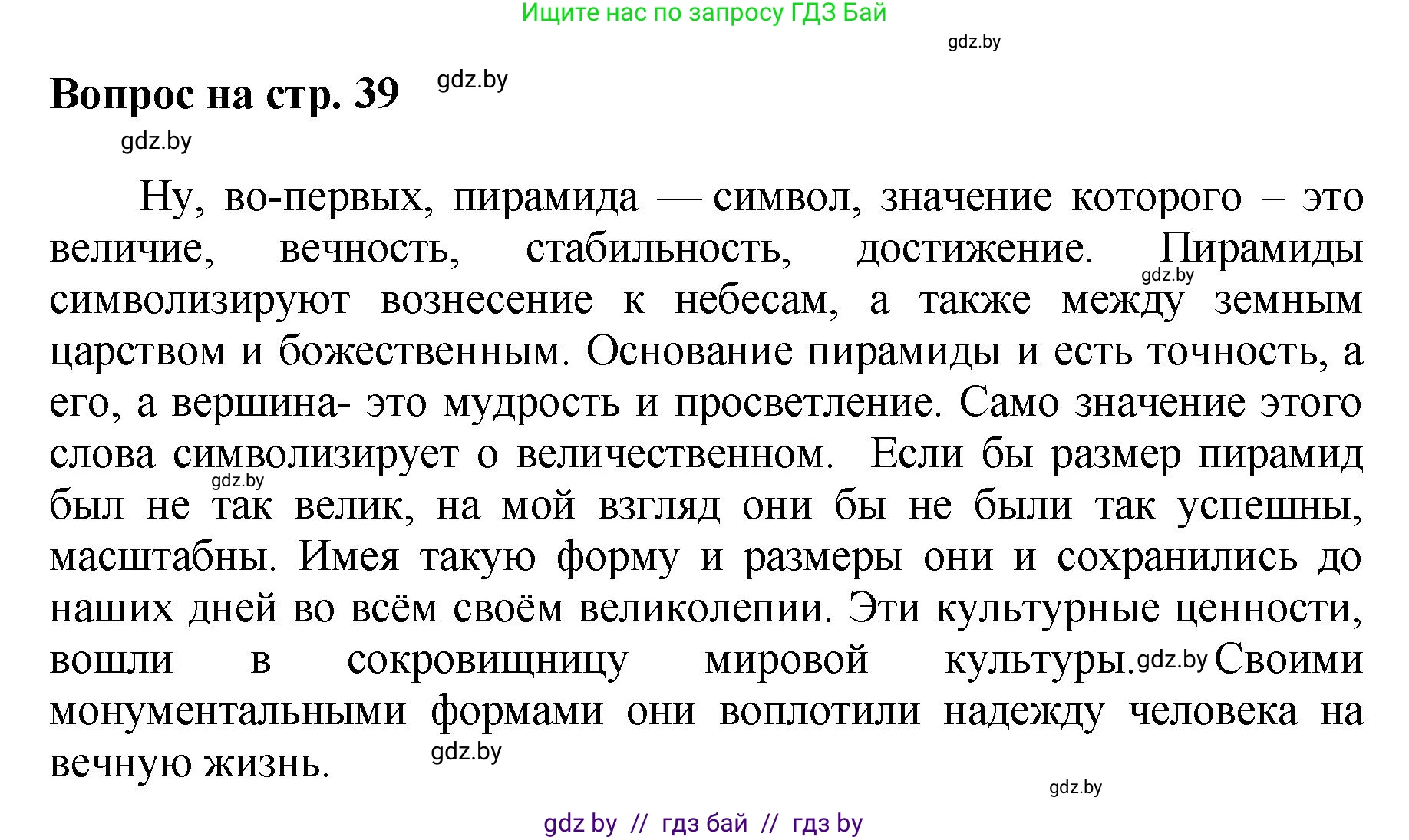 Ищите нас по запросу ГДЗ Бай

gdz.by

Вопрос на стр. 39 gdz.by

gdz.by

Ну, во-первых, пирамида — символ, значение которого – это величие, вечность, стабильность, достижение. Пирамиды gdz.by символизируют вознесение к небесам, а также между земным царством и божественным. Основание пирамиды и есть точность, а его, а вершина- это мудрость и просветление. Само значение этого слова символизирует о величественном. Если бы размер пирамид gdz.by был не так велик, на мой взгляд они бы не были так успешны, масштабны. Имея такую форму и размеры они и сохранились до наших дней во всём своём великолепии. Эти культурные ценности, вошли в сокровищницу мировой культуры. gdz.by Своими монументальными формами они воплотили надежду человека на вечную жизнь. gdz.by

gdz.by

gdz by // гдз бай // гдз by